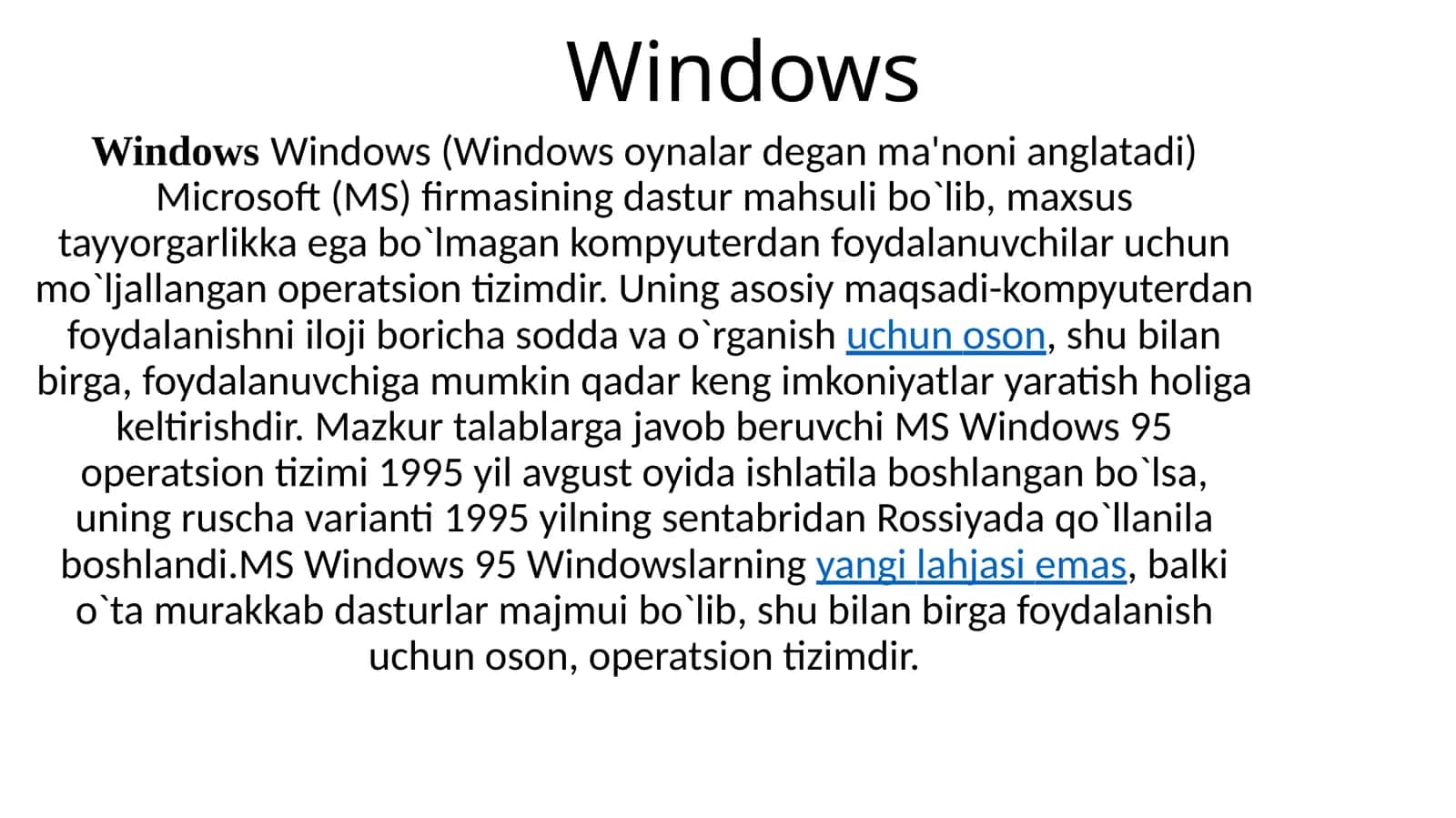 Windows

Windows Windows (Windows oynalar degan ma'noni anglatadi) Microsoft (MS) firmasining dastur mahsuli bo`lib, maxsus tayyorgarlikka ega bo`lmagan kompyuterdan foydalanuvchilar uchun mo`ljallangan operatsion tizimdir. Uning asosiy maqsadi-kompyuterdan foydalanishni iloji boricha sodda va o`rganish uchun oson, shu bilan birga, foydalanuvchiga mumkin qadar keng imkoniyatlar yaratish holiga keltirishdir. Mazkur talablarga javob beruvchi MS Windows 95 operatsion tizimi 1995 yil avgust oyida ishlatila boshlangan bo`lsa, uning ruscha varianti 1995 yilning sentabridan Rossiyada qo`llanila boshlandi.MS Windows 95 Windowslarning yangi lahjasi emas, balki o`ta murakkab dasturlar majmui bo`lib, shu bilan birga foydalanish uchun oson, operatsion tizimdir.